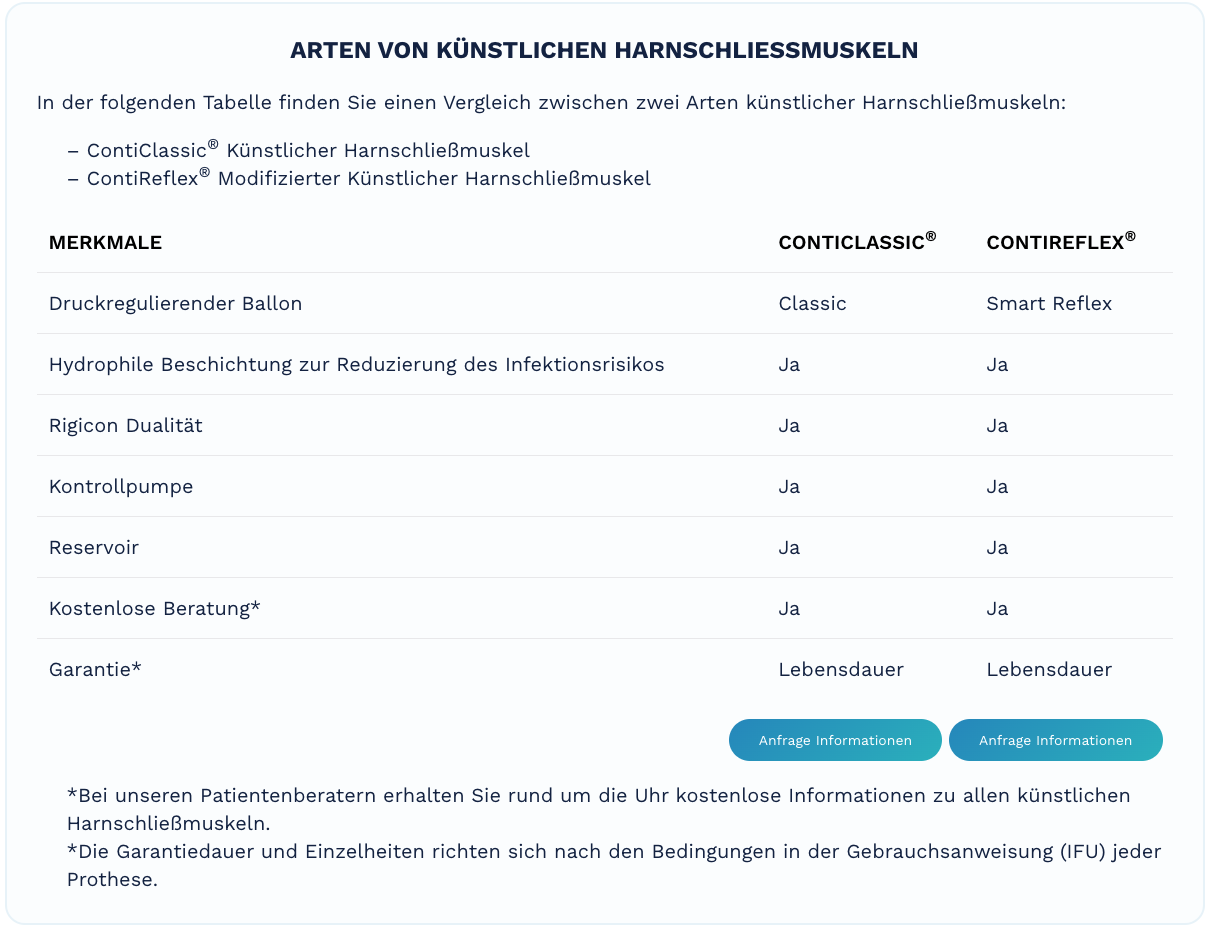 ARTEN VON KÜNSTLICHEN HARNSCHLIESSMUSKELN

In der folgenden Tabelle finden Sie einen Vergleich zwischen zwei Arten künstlicher Harnschließmuskeln:

– ContiClassic® Künstlicher Harnschließmuskel
– ContiReflex® Modifizierter Künstlicher Harnschließmuskel

| MERKMALE | CONTICLASSIC® | CONTIREFLEX® |
|---|---|---|
| Druckregulierender Ballon | Classic | Smart Reflex |
| Hydrophile Beschichtung zur Reduzierung des Infektionsrisikos | Ja | Ja |
| Rigicon Dualität | Ja | Ja |
| Kontrollpumpe | Ja | Ja |
| Reservoir | Ja | Ja |
| Kostenlose Beratung* | Ja | Ja |
| Garantie* | Lebensdauer | Lebensdauer |

Anfrage Informationen Anfrage Informationen

*Bei unseren Patientenberatern erhalten Sie rund um die Uhr kostenlose Informationen zu allen künstlichen Harnschließmuskeln.
*Die Garantiedauer und Einzelheiten richten sich nach den Bedingungen in der Gebrauchsanweisung (IFU) jeder Prothese.